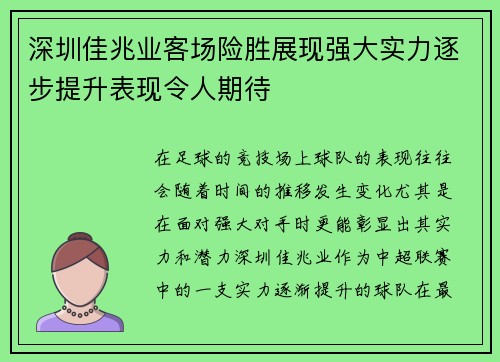 深圳佳兆业客场险胜展现强大实力逐步提升表现令人期待

在足球的竞技场上球队的表现往往会随着时间的推移发生变化尤其是在面对强大对手时更能彰显出其实力和潜力深圳佳兆业作为中超联赛中的一支实力逐渐提升的球队在最